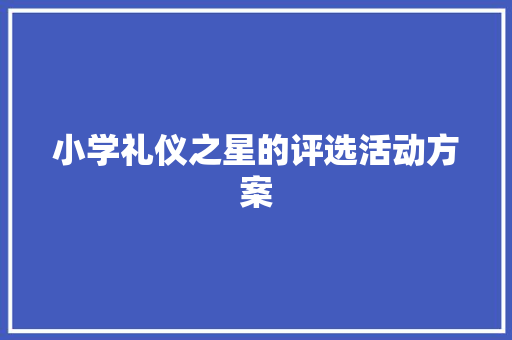 小学礼仪之星的评选活动方案